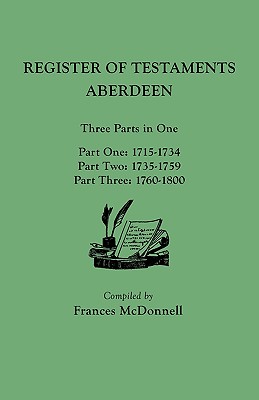 REGISTER OF TESTAMENTS
ABERDEEN

Three Parts in One

Part One: 1715-1734
Part Two: 1735-1759
Part Three: 1760-1800

Compiled by
Frances McDonnell